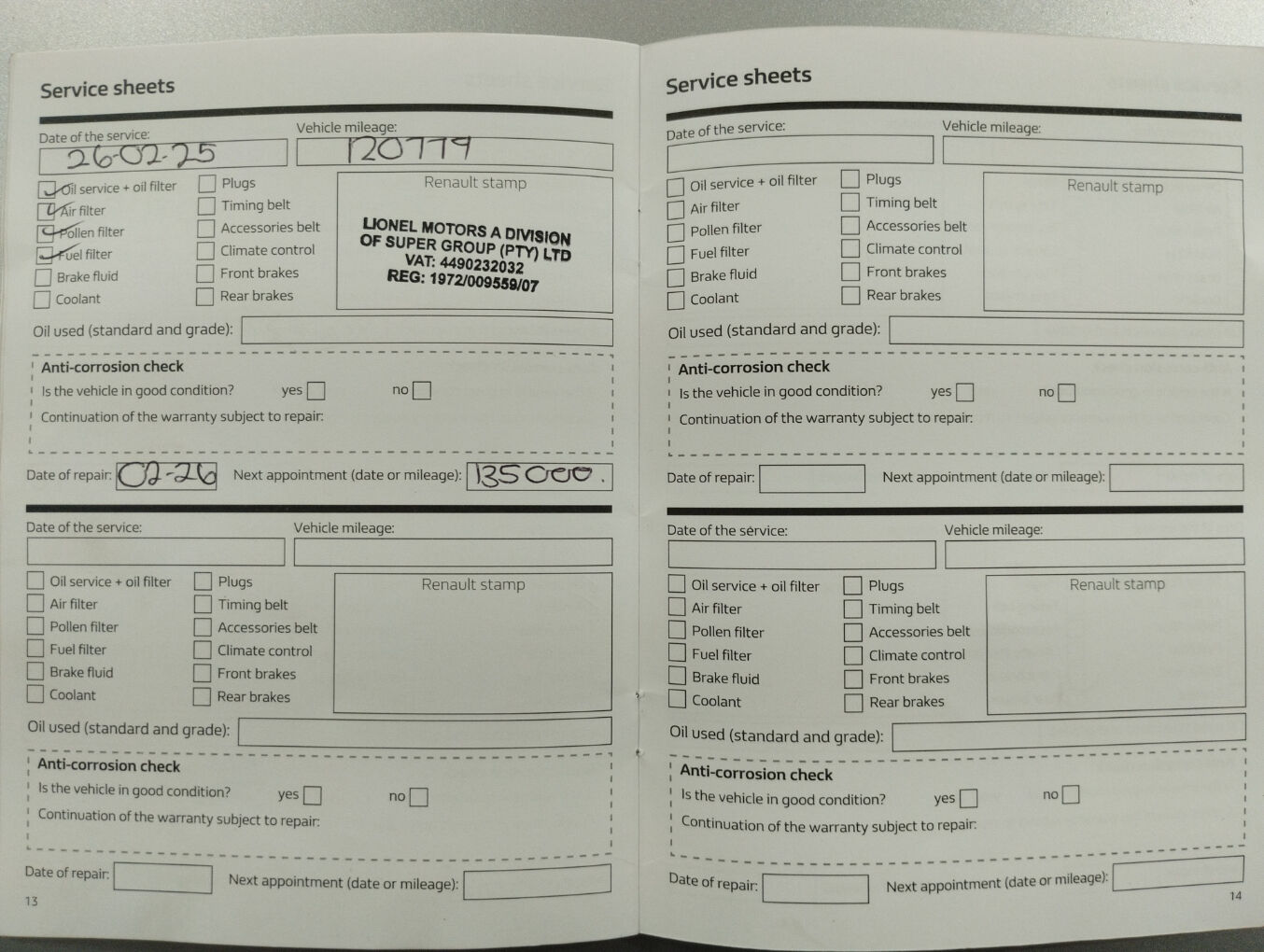 Service sheets

Date of the service:
26-02-25
Vehicle mileage:
120779

☑ Oil service + oil filter
☑ Air filter
☑ Pollen filter
☑ Fuel filter
☐ Brake fluid
☐ Coolant

☐ Plugs
☐ Timing belt
☐ Accessories belt
☐ Climate control
☐ Front brakes
☐ Rear brakes

Renault stamp
LIONEL MOTORS A DIVISION
OF SUPER GROUP (PTY) LTD
VAT: 4490232032
REG: 1972/009559/07

Oil used (standard and grade):

Anti-corrosion check
Is the vehicle in good condition? yes ☐ no ☐
Continuation of the warranty subject to repair:

Date of repair: 02-26 Next appointment (date or mileage): 135000.

Date of the service:
Vehicle mileage:

☐ Oil service + oil filter
☐ Air filter
☐ Pollen filter
☐ Fuel filter
☐ Brake fluid
☐ Coolant

☐ Plugs
☐ Timing belt
☐ Accessories belt
☐ Climate control
☐ Front brakes
☐ Rear brakes

Renault stamp

Oil used (standard and grade):

Anti-corrosion check
Is the vehicle in good condition? yes ☐ no ☐
Continuation of the warranty subject to repair:

Date of repair: Next appointment (date or mileage):

13

Service sheets

Date of the service:
Vehicle mileage:

☐ Oil service + oil filter
☐ Air filter
☐ Pollen filter
☐ Fuel filter
☐ Brake fluid
☐ Coolant

☐ Plugs
☐ Timing belt
☐ Accessories belt
☐ Climate control
☐ Front brakes
☐ Rear brakes

Renault stamp

Oil used (standard and grade):

Anti-corrosion check
Is the vehicle in good condition? yes ☐ no ☐
Continuation of the warranty subject to repair:

Date of repair: Next appointment (date or mileage):

Date of the service:
Vehicle mileage:

☐ Oil service + oil filter
☐ Air filter
☐ Pollen filter
☐ Fuel filter
☐ Brake fluid
☐ Coolant

☐ Plugs
☐ Timing belt
☐ Accessories belt
☐ Climate control
☐ Front brakes
☐ Rear brakes

Renault stamp

Oil used (standard and grade):

Anti-corrosion check
Is the vehicle in good condition? yes ☐ no ☐
Continuation of the warranty subject to repair:

Date of repair: Next appointment (date or mileage):

14